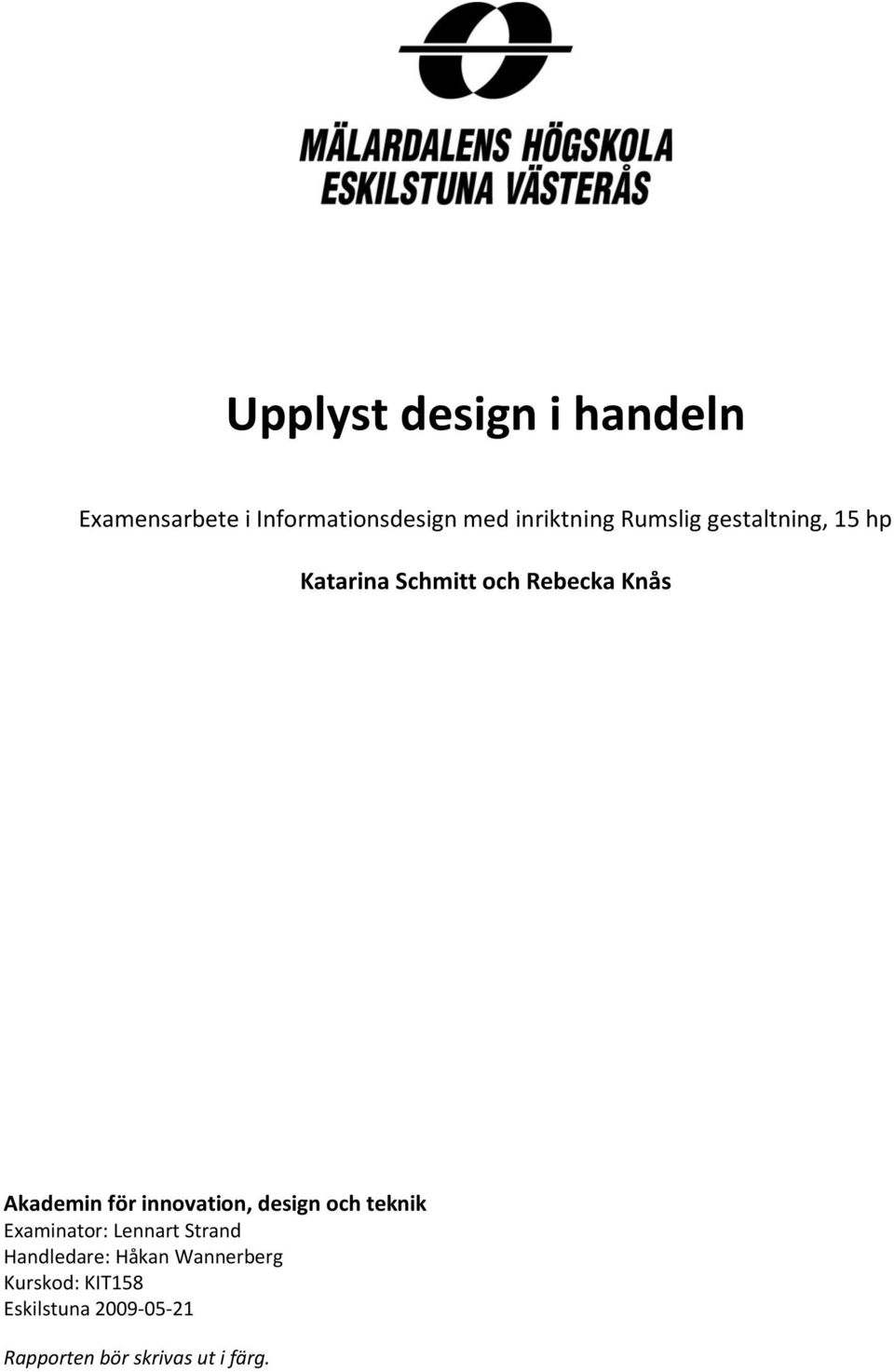 MÄLARDALENS HÖGSKOLA
ESKILSTUNA VÄSTERÅS

Upplyst design i handeln

Examensarbete i Informationsdesign med inriktning Rumslig gestaltning, 15 hp

Katarina Schmitt och Rebecka Knås

Akademin för innovation, design och teknik
Examinator: Lennart Strand
Handledare: Håkan Wannerberg
Kurskod: KIT158
Eskilstuna 2009-05-21

Rapporten bör skrivas ut i färg.